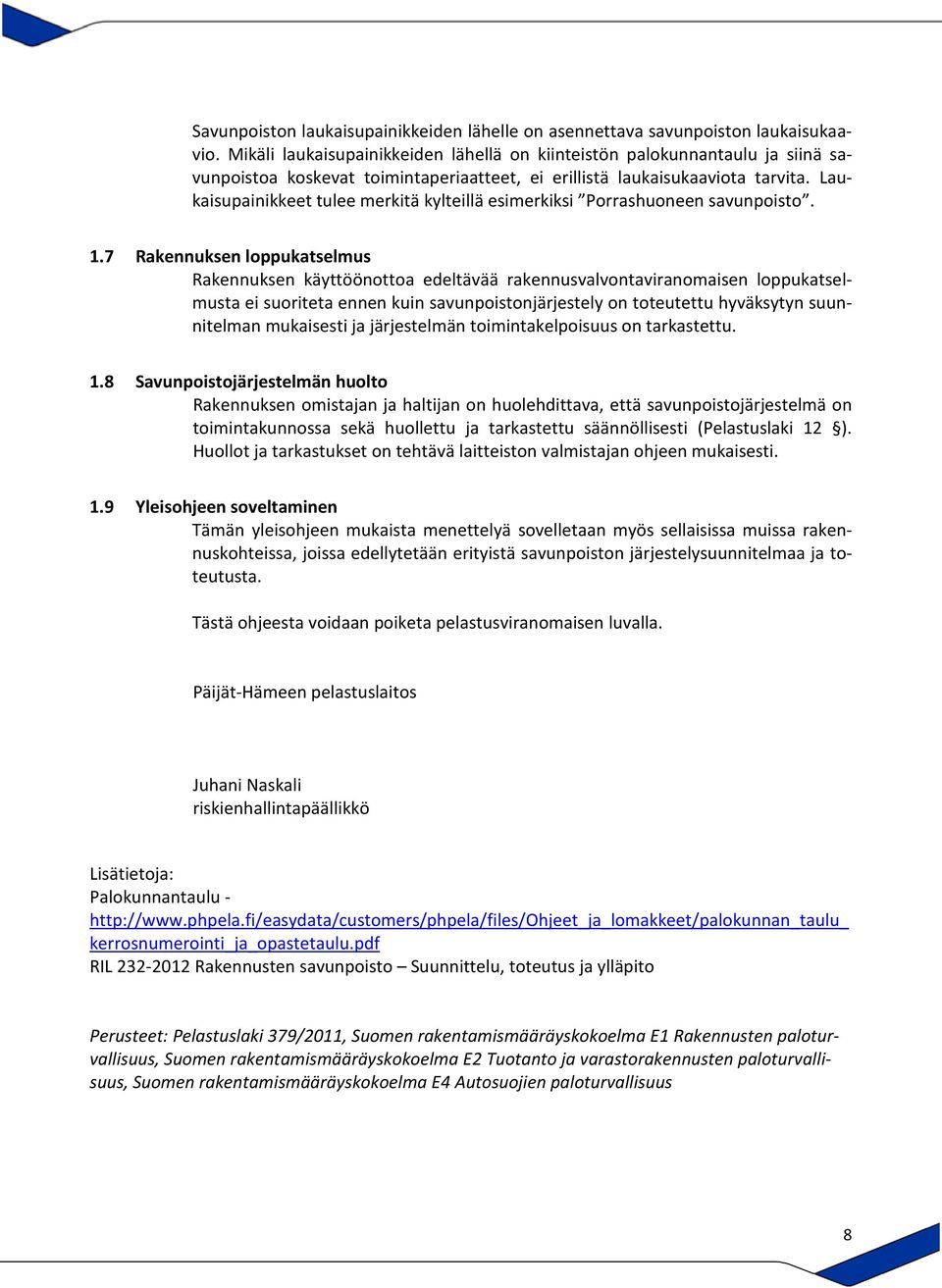 Savunpoiston laukaisupainikkeiden lähelle on asennettava savunpoiston laukaisukaavio. Mikäli laukaisupainikkeiden lähellä on kiinteistön palokunnantaulu ja siinä savunpoistoa koskevat toimintaperiaatteet, ei erillistä laukaisukaaviota tarvita. Laukaisupainikkeet tulee merkitä kylteillä esimerkiksi ”Porrashuoneen savunpoisto”.

1.7 Rakennuksen loppukatselmus
Rakennuksen käyttöönottoa edeltävää rakennusvalvontaviranomaisen loppukatselmusta ei suoriteta ennen kuin savunpoistonjärjestely on toteutettu hyväksytyn suunnitelman mukaisesti ja järjestelmän toimintakelpoisuus on tarkastettu.

1.8 Savunpoistojärjestelmän huolto
Rakennuksen omistajan ja haltijan on huolehdittava, että savunpoistojärjestelmä on toimintakunnossa sekä huollettu ja tarkastettu säännöllisesti (Pelastuslaki 12 §). Huollot ja tarkastukset on tehtävä laitteiston valmistajan ohjeen mukaisesti.

1.9 Yleisohjeen soveltaminen
Tämän yleisohjeen mukaista menettelyä sovelletaan myös sellaisissa muissa rakennuskohteissa, joissa edellytetään erityistä savunpoiston järjestelysuunnitelmaa ja toteutusta.

Tästä ohjeesta voidaan poiketa pelastusviranomaisen luvalla.

Päijät-Hämeen pelastuslaitos

Juhani Naskali
riskienhallintapäällikkö

Lisätietoja:
Palokunnantaulu -
http://www.phpela.fi/easydata/customers/phpela/files/Ohjeet_ja_lomakkeet/palokunnan_taulu_kerrosnumerointi_ja_opastetaulu.pdf
RIL 232-2012 Rakennusten savunpoisto – Suunnittelu, toteutus ja ylläpito

Perusteet: Pelastuslaki 379/2011, Suomen rakentamismääräyskokoelma E1 Rakennusten paloturvallisuus, Suomen rakentamismääräyskokoelma E2 Tuotanto ja varastorakennusten paloturvallisuus, Suomen rakentamismääräyskokoelma E4 Autosuojien paloturvallisuus

8